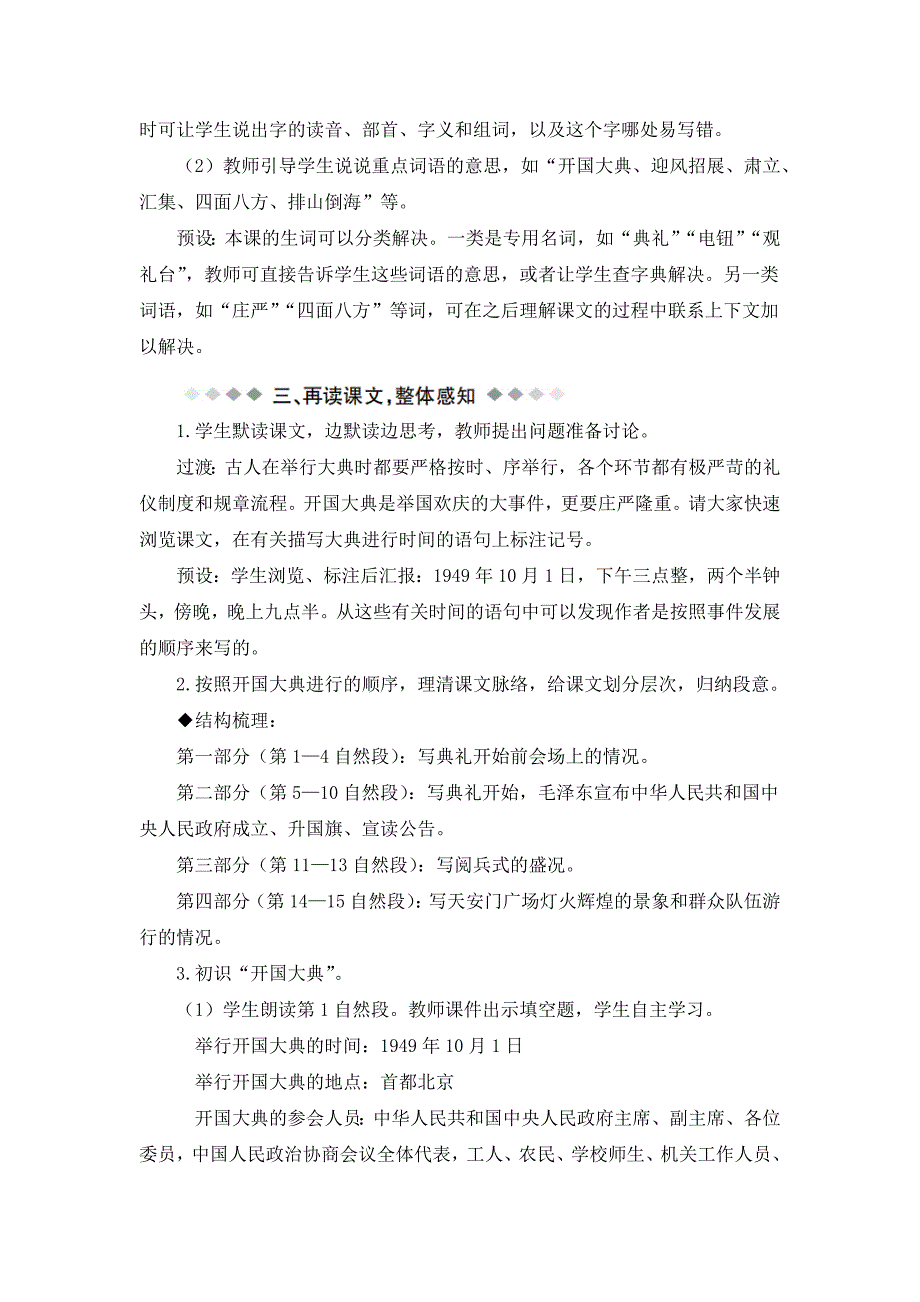 时可让学生说出字的读音、部首、字义和组词，以及这个字哪处易写错。

（2）教师引导学生说说重点词语的意思，如“开国大典、迎风招展、肃立、汇集、四面八方、排山倒海”等。

预设：本课的生词可以分类解决。一类是专用名词，如“典礼”“电钮”“观礼台”，教师可直接告诉学生这些词语的意思，或者让学生查字典解决。另一类词语，如“庄严”“四面八方”等词，可在之后理解课文的过程中联系上下文加以解决。

三、再读课文，整体感知

1.学生默读课文，边默读边思考，教师提出问题准备讨论。

过渡：古人在举行大典时都要严格按时、序举行，各个环节都有极严苛的礼仪制度和规章流程。开国大典是举国欢庆的大事件，更要庄严隆重。请大家快速浏览课文，在有关描写大典进行时间的语句上标注记号。

预设：学生浏览、标注后汇报：1949 年 10 月 1 日，下午三点整，两个半钟头，傍晚，晚上九点半。从这些有关时间的语句中可以发现作者是按照事件发展的顺序来写的。

2.按照开国大典进行的顺序，理清课文脉络，给课文划分层次，归纳段意。

◆结构梳理：

第一部分（第 1—4 自然段）：写典礼开始前会场上的情况。

第二部分（第 5—10 自然段）：写典礼开始，毛泽东宣布中华人民共和国中央人民政府成立、升国旗、宣读公告。

第三部分（第 11—13 自然段）：写阅兵式的盛况。

第四部分（第 14—15 自然段）：写天安门广场灯火辉煌的景象和群众队伍游行的情况。

3.初识“开国大典”。

（1）学生朗读第 1 自然段。教师课件出示填空题，学生自主学习。

举行开国大典的时间：1949 年 10 月 1 日

举行开国大典的地点：首都北京

开国大典的参会人员：中华人民共和国中央人民政府主席、副主席、各位委员，中国人民政治协商会议全体代表，工人、农民、学校师生、机关工作人员、